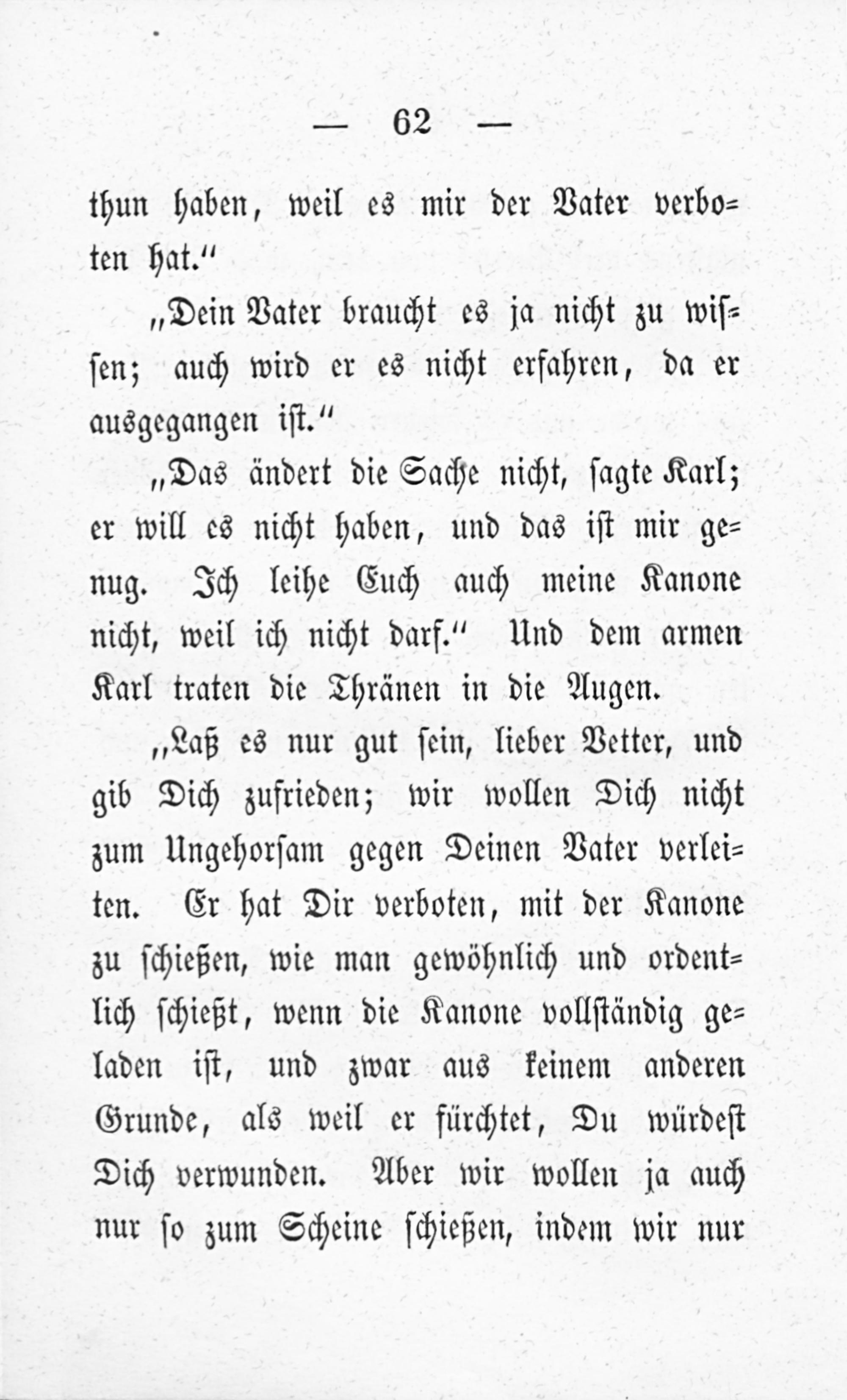 — 62 —

thun haben, weil es mir der Vater verboten hat.“

„Dein Vater braucht es ja nicht zu wissen; auch wird er es nicht erfahren, da er ausgegangen ist.“

„Das ändert die Sache nicht, sagte Karl; er will es nicht haben, und das ist mir genug. Ich leihe Euch auch meine Kanone nicht, weil ich nicht darf.“ Und dem armen Karl traten die Thränen in die Augen.

„Laß es nur gut sein, lieber Vetter, und gib Dich zufrieden; wir wollen Dich nicht zum Ungehorsam gegen Deinen Vater verleiten. Er hat Dir verboten, mit der Kanone zu schießen, wie man gewöhnlich und ordentlich schießt, wenn die Kanone vollständig geladen ist, und zwar aus keinem anderen Grunde, als weil er fürchtet, Du würdest Dich verwunden. Aber wir wollen ja auch nur so zum Scheine schießen, indem wir nur